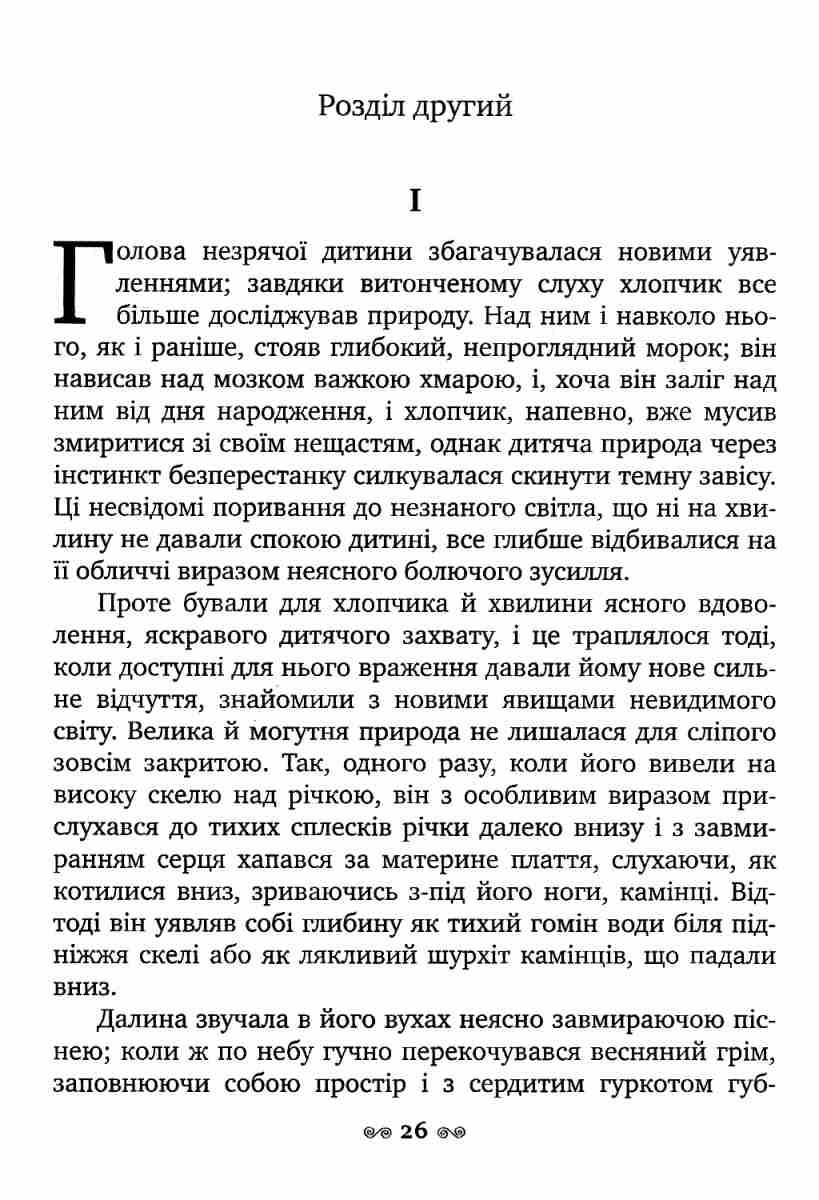 Розділ другий

I

Голова незрячої дитини збагачувалася новими уявленнями; завдяки витонченому слуху хлопчик все більше досліджував природу. Над ним і навколо нього, як і раніше, стояв глибокий, непроглядний морок; він нависав над мозком важкою хмарою, і, хоча він заліг над ним від дня народження, і хлопчик, напевно, вже мусив змиритися зі своїм нещастям, однак дитяча природа через інстинкт безперестанку силкувалася скинути темну завісу. Ці несвідомі поривання до незнаного світла, що ні на хвилину не давали спокою дитині, все глибше відбивалися на її обличчі виразом неясного болючого зусилля.

Проте бували для хлопчика й хвилини ясного вдоволення, яскравого дитячого захвату, і це траплялося тоді, коли доступні для нього враження давали йому нове сильне відчуття, знайомили з новими явищами невидимого світу. Велика й могутня природа не лишалася для сліпого зовсім закритою. Так, одного разу, коли його вивели на високу скелю над річкою, він з особливим виразом прислухався до тихих сплесків річки далеко внизу і з завмиранням серця хапався за материне плаття, слухаючи, як котилися вниз, зриваючись з-під його ноги, камінці. Відтоді він уявляв собі глибину як тихий гомін води біля підніжжя скелі або як лякливий шурхіт камінців, що падали вниз.

Далина звучала в його вухах неясно завмираючою піснею; коли ж по небу гучно перекочувався весняний грім, заповнюючи собою простір і з сердитим гуркотом губ-

26